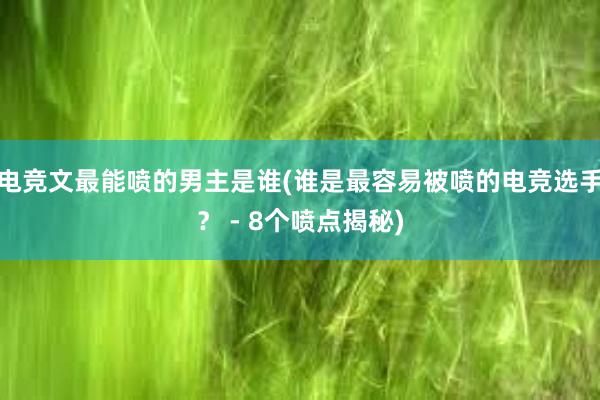 电竞文最能喷的男主是谁(谁是最容易被喷的电竞选手？ - 8个喷点揭秘)